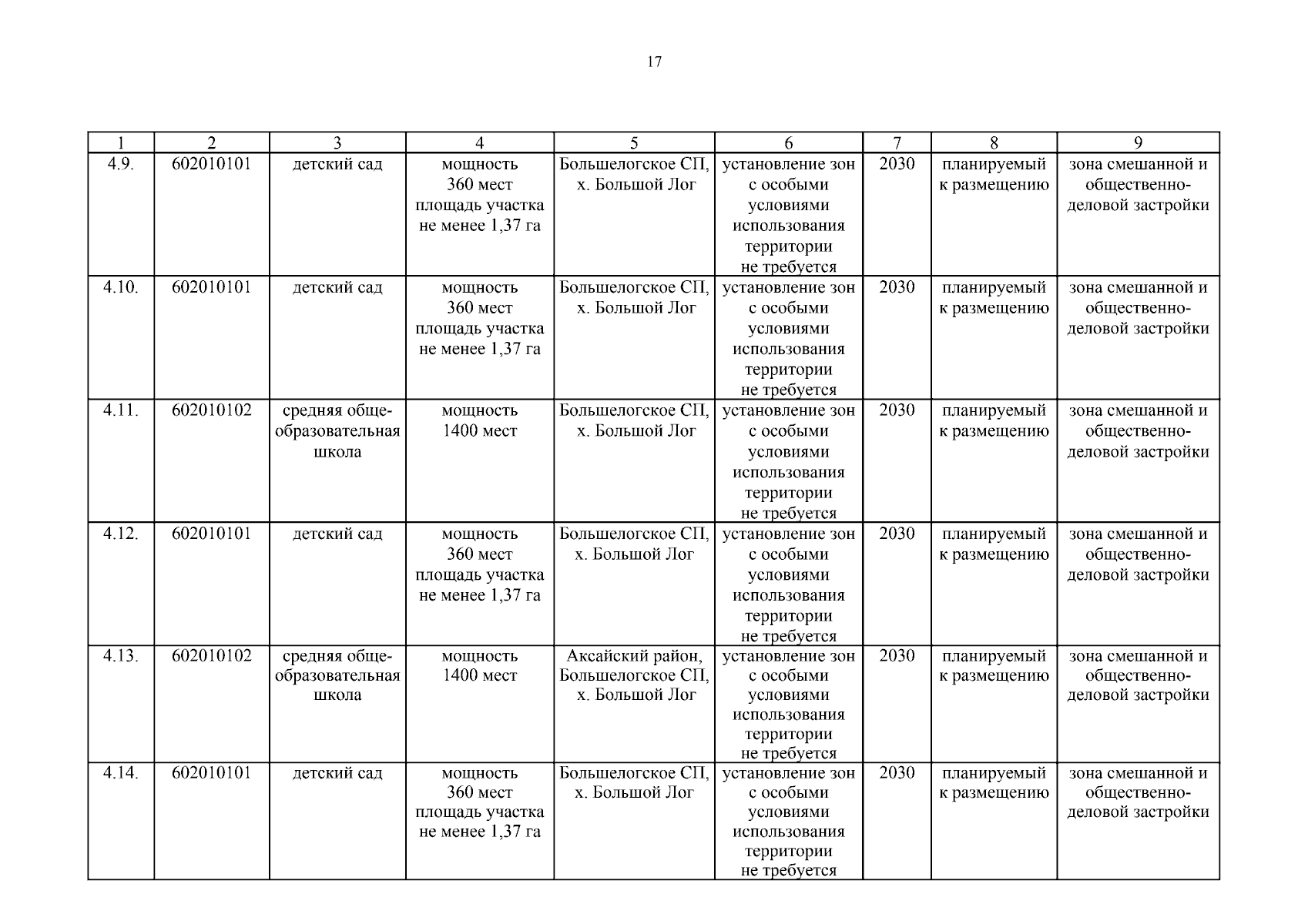 17

| 1 | 2 | 3 | 4 | 5 | 6 | 7 | 8 | 9 |
|---|---|---|---|---|---|---|---|---|
| 4.9. | 602010101 | детский сад | мощность 360 мест площадь участка не менее 1,37 га | Большелогское СП, х. Большой Лог | установление зон с особыми условиями использования территории не требуется | 2030 | планируемый к размещению | зона смешанной и общественно-деловой застройки |
| 4.10. | 602010101 | детский сад | мощность 360 мест площадь участка не менее 1,37 га | Большелогское СП, х. Большой Лог | установление зон с особыми условиями использования территории не требуется | 2030 | планируемый к размещению | зона смешанной и общественно-деловой застройки |
| 4.11. | 602010102 | средняя общеобразовательная школа | мощность 1400 мест | Большелогское СП, х. Большой Лог | установление зон с особыми условиями использования территории не требуется | 2030 | планируемый к размещению | зона смешанной и общественно-деловой застройки |
| 4.12. | 602010101 | детский сад | мощность 360 мест площадь участка не менее 1,37 га | Большелогское СП, х. Большой Лог | установление зон с особыми условиями использования территории не требуется | 2030 | планируемый к размещению | зона смешанной и общественно-деловой застройки |
| 4.13. | 602010102 | средняя общеобразовательная школа | мощность 1400 мест | Аксайский район, Большелогское СП, х. Большой Лог | установление зон с особыми условиями использования территории не требуется | 2030 | планируемый к размещению | зона смешанной и общественно-деловой застройки |
| 4.14. | 602010101 | детский сад | мощность 360 мест площадь участка не менее 1,37 га | Большелогское СП, х. Большой Лог | установление зон с особыми условиями использования территории не требуется | 2030 | планируемый к размещению | зона смешанной и общественно-деловой застройки |